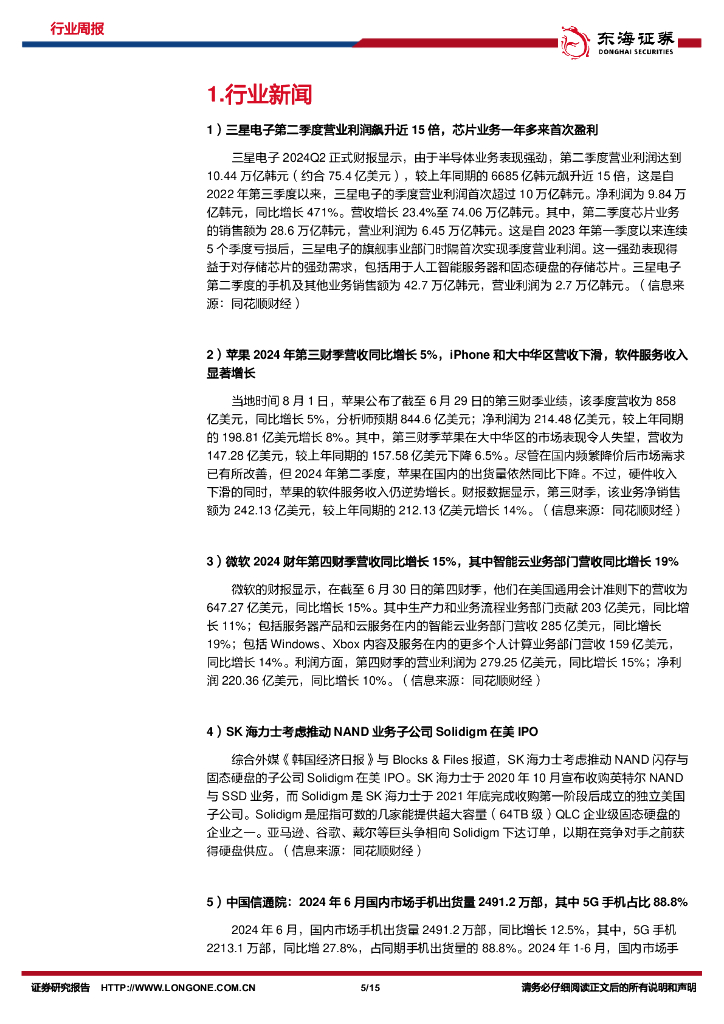 行业周报

东海证券
DONGHAI SECURITIES

1.行业新闻

1）三星电子第二季度营业利润飙升近 15 倍，芯片业务一年多来首次盈利

三星电子 2024Q2 正式财报显示，由于半导体业务表现强劲，第二季度营业利润达到 10.44 万亿韩元（约合 75.4 亿美元），较上年同期的 6685 亿韩元飙升近 15 倍，这是自 2022 年第三季度以来，三星电子的季度营业利润首次超过 10 万亿韩元。净利润为 9.84 万亿韩元，同比增长 471%。营收增长 23.4%至 74.06 万亿韩元。其中，第二季度芯片业务的销售额为 28.6 万亿韩元，营业利润为 6.45 万亿韩元。这是自 2023 年第一季度以来连续 5 个季度亏损后，三星电子的旗舰事业部门时隔首次实现季度营业利润。这一强劲表现得益于对存储芯片的强劲需求，包括用于人工智能服务器和固态硬盘的存储芯片。三星电子第二季度的手机及其他业务销售额为 42.7 万亿韩元，营业利润为 2.7 万亿韩元。（信息来源：同花顺财经）

2）苹果 2024 年第三财季营收同比增长 5%，iPhone 和大中华区营收下滑，软件服务收入显著增长

当地时间 8 月 1 日，苹果公布了截至 6 月 29 日的第三财季业绩，该季度营收为 858 亿美元，同比增长 5%，分析师预期 844.6 亿美元；净利润为 214.48 亿美元，较上年同期的 198.81 亿美元增长 8%。其中，第三财季苹果在大中华区的市场表现令人失望，营收为 147.28 亿美元，较上年同期的 157.58 亿美元下降 6.5%。尽管在国内频繁降价后市场需求已有所改善，但 2024 年第二季度，苹果在国内的出货量依然同比下降。不过，硬件收入下滑的同时，苹果的软件服务收入仍逆势增长。财报数据显示，第三财季，该业务净销售额为 242.13 亿美元，较上年同期的 212.13 亿美元增长 14%。（信息来源：同花顺财经）

3）微软 2024 财年第四财季营收同比增长 15%，其中智能云业务部门营收同比增长 19%

微软的财报显示，在截至 6 月 30 日的第四财季，他们在美国通用会计准则下的营收为 647.27 亿美元，同比增长 15%。其中生产力和业务流程业务部门贡献 203 亿美元，同比增长 11%；包括服务器产品和云服务在内的智能云业务部门营收 285 亿美元，同比增长 19%；包括 Windows、Xbox 内容及服务在内的更多个人计算业务部门营收 159 亿美元，同比增长 14%。利润方面，第四财季的营业利润为 279.25 亿美元，同比增长 15%；净利润 220.36 亿美元，同比增长 10%。（信息来源：同花顺财经）

4）SK 海力士考虑推动 NAND 业务子公司 Solidigm 在美 IPO

综合外媒《韩国经济日报》与 Blocks & Files 报道，SK 海力士考虑推动 NAND 闪存与固态硬盘的子公司 Solidigm 在美 IPO。SK 海力士于 2020 年 10 月宣布收购英特尔 NAND 与 SSD 业务，而 Solidigm 是 SK 海力士于 2021 年底完成收购第一阶段后成立的独立美国子公司。Solidigm 是屈指可数的几家能提供超大容量（64TB 级）QLC 企业级固态硬盘的企业之一。亚马逊、谷歌、戴尔等巨头争相向 Solidigm 下达订单，以期在竞争对手之前获得硬盘供应。（信息来源：同花顺财经）

5）中国信通院：2024 年 6 月国内市场手机出货量 2491.2 万部，其中 5G 手机占比 88.8%

2024 年 6 月，国内市场手机出货量 2491.2 万部，同比增长 12.5%，其中，5G 手机 2213.1 万部，同比增 27.8%，占同期手机出货量的 88.8%。2024 年 1-6 月，国内市场手

证券研究报告 HTTP://WWW.LONGONE.COM.CN 5/15 请务必仔细阅读正文后的所有说明和声明